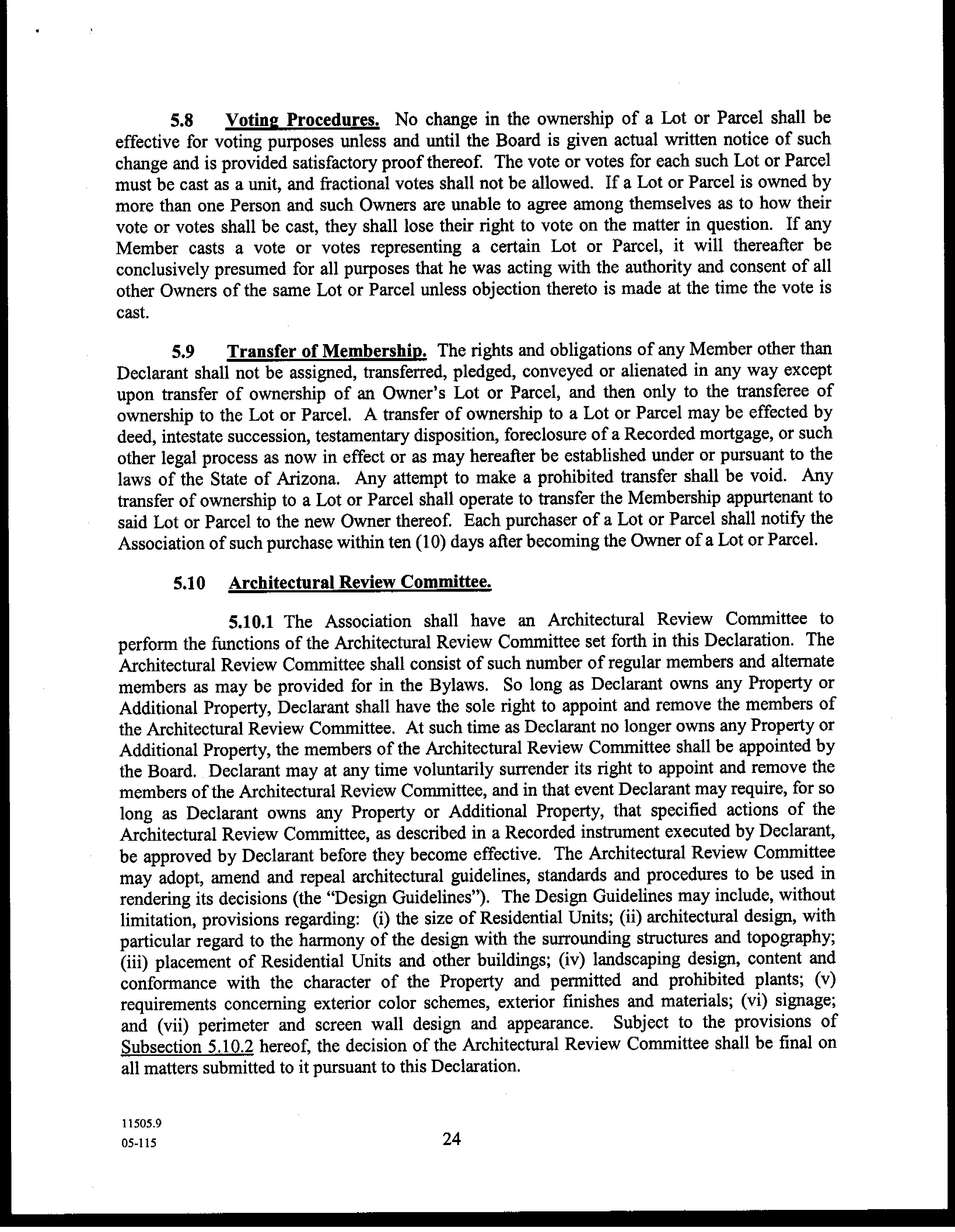 5.8 Voting Procedures. No change in the ownership of a Lot or Parcel shall be effective for voting purposes unless and until the Board is given actual written notice of such change and is provided satisfactory proof thereof. The vote or votes for each such Lot or Parcel must be cast as a unit, and fractional votes shall not be allowed. If a Lot or Parcel is owned by more than one Person and such Owners are unable to agree among themselves as to how their vote or votes shall be cast, they shall lose their right to vote on the matter in question. If any Member casts a vote or votes representing a certain Lot or Parcel, it will thereafter be conclusively presumed for all purposes that he was acting with the authority and consent of all other Owners of the same Lot or Parcel unless objection thereto is made at the time the vote is cast.

5.9 Transfer of Membership. The rights and obligations of any Member other than Declarant shall not be assigned, transferred, pledged, conveyed or alienated in any way except upon transfer of ownership of an Owner's Lot or Parcel, and then only to the transferee of ownership to the Lot or Parcel. A transfer of ownership to a Lot or Parcel may be effected by deed, intestate succession, testamentary disposition, foreclosure of a Recorded mortgage, or such other legal process as now in effect or as may hereafter be established under or pursuant to the laws of the State of Arizona. Any attempt to make a prohibited transfer shall be void. Any transfer of ownership to a Lot or Parcel shall operate to transfer the Membership appurtenant to said Lot or Parcel to the new Owner thereof. Each purchaser of a Lot or Parcel shall notify the Association of such purchase within ten (10) days after becoming the Owner of a Lot or Parcel.

5.10 Architectural Review Committee.

5.10.1 The Association shall have an Architectural Review Committee to perform the functions of the Architectural Review Committee set forth in this Declaration. The Architectural Review Committee shall consist of such number of regular members and alternate members as may be provided for in the Bylaws. So long as Declarant owns any Property or Additional Property, Declarant shall have the sole right to appoint and remove the members of the Architectural Review Committee. At such time as Declarant no longer owns any Property or Additional Property, the members of the Architectural Review Committee shall be appointed by the Board. Declarant may at any time voluntarily surrender its right to appoint and remove the members of the Architectural Review Committee, and in that event Declarant may require, for so long as Declarant owns any Property or Additional Property, that specified actions of the Architectural Review Committee, as described in a Recorded instrument executed by Declarant, be approved by Declarant before they become effective. The Architectural Review Committee may adopt, amend and repeal architectural guidelines, standards and procedures to be used in rendering its decisions (the "Design Guidelines"). The Design Guidelines may include, without limitation, provisions regarding: (i) the size of Residential Units; (ii) architectural design, with particular regard to the harmony of the design with the surrounding structures and topography; (iii) placement of Residential Units and other buildings; (iv) landscaping design, content and conformance with the character of the Property and permitted and prohibited plants; (v) requirements concerning exterior color schemes, exterior finishes and materials; (vi) signage; and (vii) perimeter and screen wall design and appearance. Subject to the provisions of Subsection 5.10.2 hereof, the decision of the Architectural Review Committee shall be final on all matters submitted to it pursuant to this Declaration.

11505.9
05-115

24